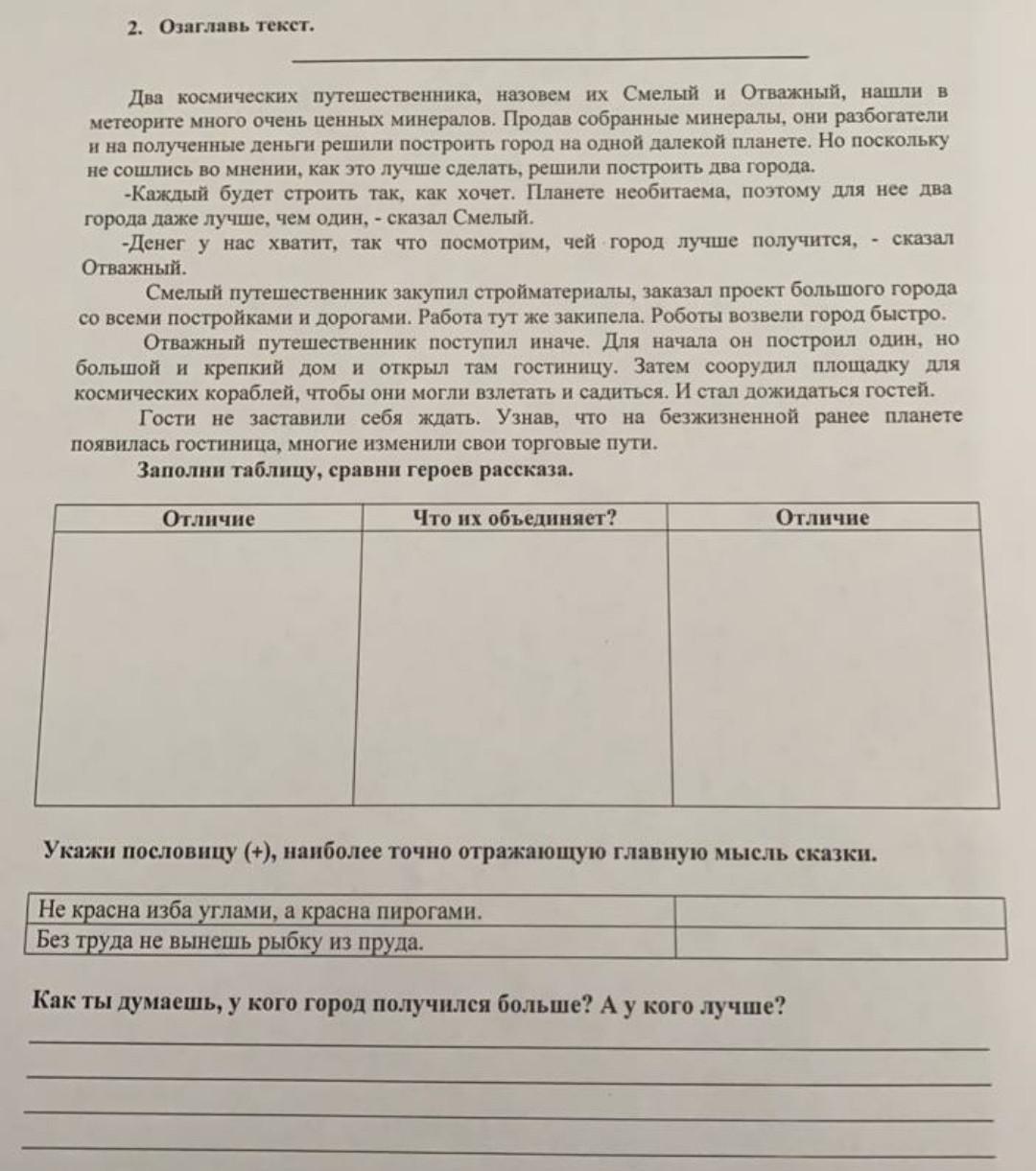 2. Озаглавь текст.

Два космических путешественника, назовем их Смелый и Отважный, нашли в метеорите много очень ценных минералов. Продав собранные минералы, они разбогатели и на полученные деньги решили построить город на одной далекой планете. Но поскольку не сошлись во мнении, как это лучше сделать, решили построить два города.

-Каждый будет строить так, как хочет. Планете необитаема, поэтому для нее два города даже лучше, чем один, - сказал Смелый.

-Денег у нас хватит, так что посмотрим, чей город лучше получится, - сказал Отважный.

Смелый путешественник закупил стройматериалы, заказал проект большого города со всеми постройками и дорогами. Работа тут же закипела. Роботы возвели город быстро.

Отважный путешественник поступил иначе. Для начала он построил один, но большой и крепкий дом и открыл там гостиницу. Затем соорудил площадку для космических кораблей, чтобы они могли взлетать и садиться. И стал дожидаться гостей.

Гости не заставили себя ждать. Узнав, что на безжизненной ранее планете появилась гостиница, многие изменили свои торговые пути.

Заполни таблицу, сравни героев рассказа.

| Отличие | Что их объединяет? | Отличие |
|---|---|---|
| | | |

Укажи пословицу (+), наиболее точно отражающую главную мысль сказки.

| Не красна изба углами, а красна пирогами. | |
|---|---|
| Без труда не вынешь рыбку из пруда. | |

Как ты думаешь, у кого город получился больше? А у кого лучше?